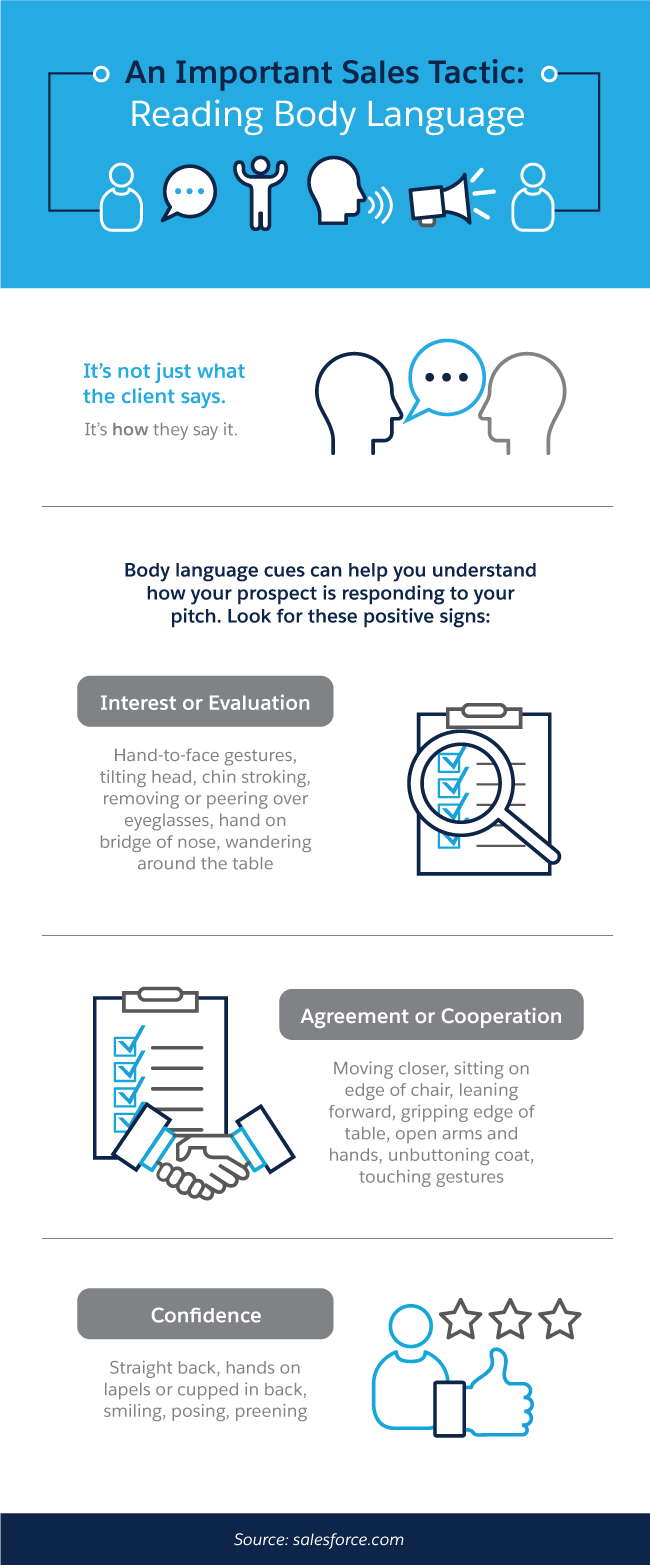 An Important Sales Tactic: Reading Body Language

It's not just what the client says.

It's how they say it.

Body language cues can help you understand how your prospect is responding to your pitch. Look for these positive signs:

Interest or Evaluation

Hand-to-face gestures, tilting head, chin stroking, removing or peering over eyeglasses, hand on bridge of nose, wandering around the table

Agreement or Cooperation

Moving closer, sitting on edge of chair, leaning forward, gripping edge of table, open arms and hands, unbuttoning coat, touching gestures

Confidence

Straight back, hands on lapels or cupped in back, smiling, posing, preening

Source: salesforce.com